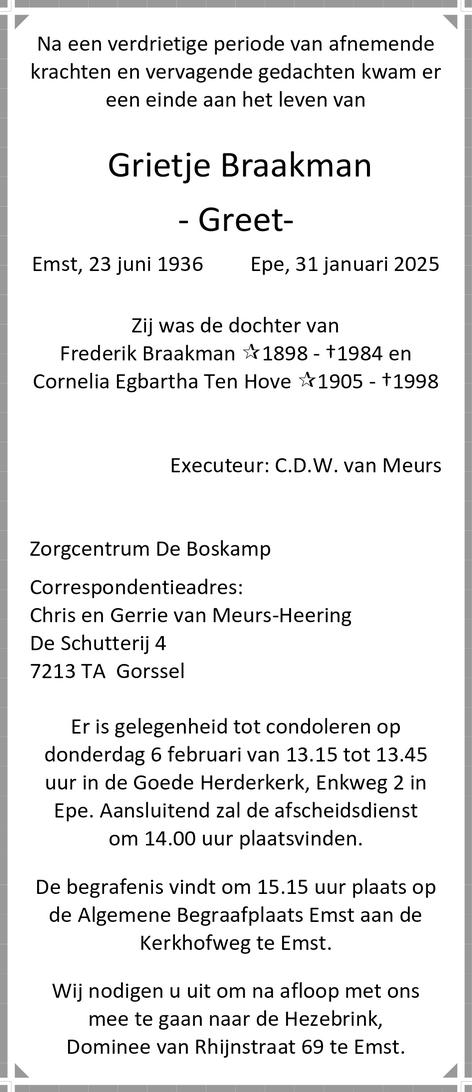 Na een verdrietige periode van afnemende krachten en vervagende gedachten kwam er een einde aan het leven van

Grietje Braakman
- Greet-

Emst, 23 juni 1936 Epe, 31 januari 2025

Zij was de dochter van
Frederik Braakman ☆1898 - †1984 en
Cornelia Egbartha Ten Hove ☆1905 - †1998

Executeur: C.D.W. van Meurs

Zorgcentrum De Boskamp

Correspondentieadres:
Chris en Gerrie van Meurs-Heering
De Schutterij 4
7213 TA Gorssel

Er is gelegenheid tot condoleren op donderdag 6 februari van 13.15 tot 13.45 uur in de Goede Herderkerk, Enkweg 2 in Epe. Aansluitend zal de afscheidsdienst om 14.00 uur plaatsvinden.

De begrafenis vindt om 15.15 uur plaats op de Algemene Begraafplaats Emst aan de Kerkhofweg te Emst.

Wij nodigen u uit om na afloop met ons mee te gaan naar de Hezebrink, Dominee van Rhijnstraat 69 te Emst.